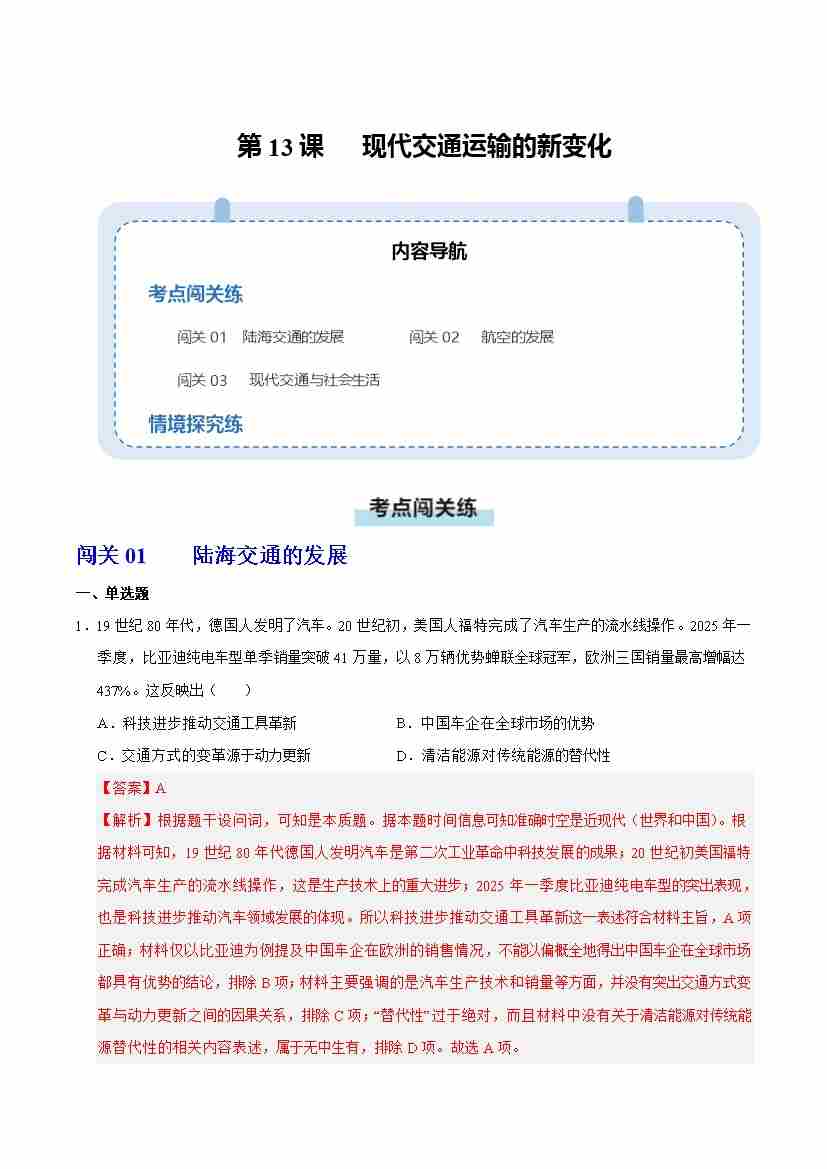 第 13 课　现代交通运输的新变化

内容导航

考点闯关练

闯关 01　陆海交通的发展　　闯关 02　航空的发展

闯关 03　现代交通与社会生活

情境探究练

考点闯关练

闯关 01　陆海交通的发展

一、单选题

1．19 世纪 80 年代，德国人发明了汽车。20 世纪初，美国人福特完成了汽车生产的流水线操作。2025 年一季度，比亚迪纯电车型单季销量突破 41 万量，以 8 万辆优势蝉联全球冠军，欧洲三国销量最高增幅达 437%。这反映出（　　）

A．科技进步推动交通工具革新　　B．中国车企在全球市场的优势

C．交通方式的变革源于动力更新　　D．清洁能源对传统能源的替代性

【答案】A

【解析】根据题干设问词，可知是本质题。据本题时间信息可知准确时空是近现代（世界和中国）。根据材料可知，19 世纪 80 年代德国人发明汽车是第二次工业革命中科技发展的成果；20 世纪初美国福特完成汽车生产的流水线操作，这是生产技术上的重大进步；2025 年一季度比亚迪纯电车型的突出表现，也是科技进步推动汽车领域发展的体现。所以科技进步推动交通工具革新这一表述符合材料主旨，A 项正确；材料仅以比亚迪为例提及中国车企在欧洲的销售情况，不能以偏概全地得出中国车企在全球市场都具有优势的结论，排除 B 项；材料主要强调的是汽车生产技术和销量等方面，并没有突出交通方式变革与动力更新之间的因果关系，排除 C 项；“替代性”过于绝对，而且材料中没有关于清洁能源对传统能源替代性的相关内容表述，属于无中生有，排除 D 项。故选 A 项。